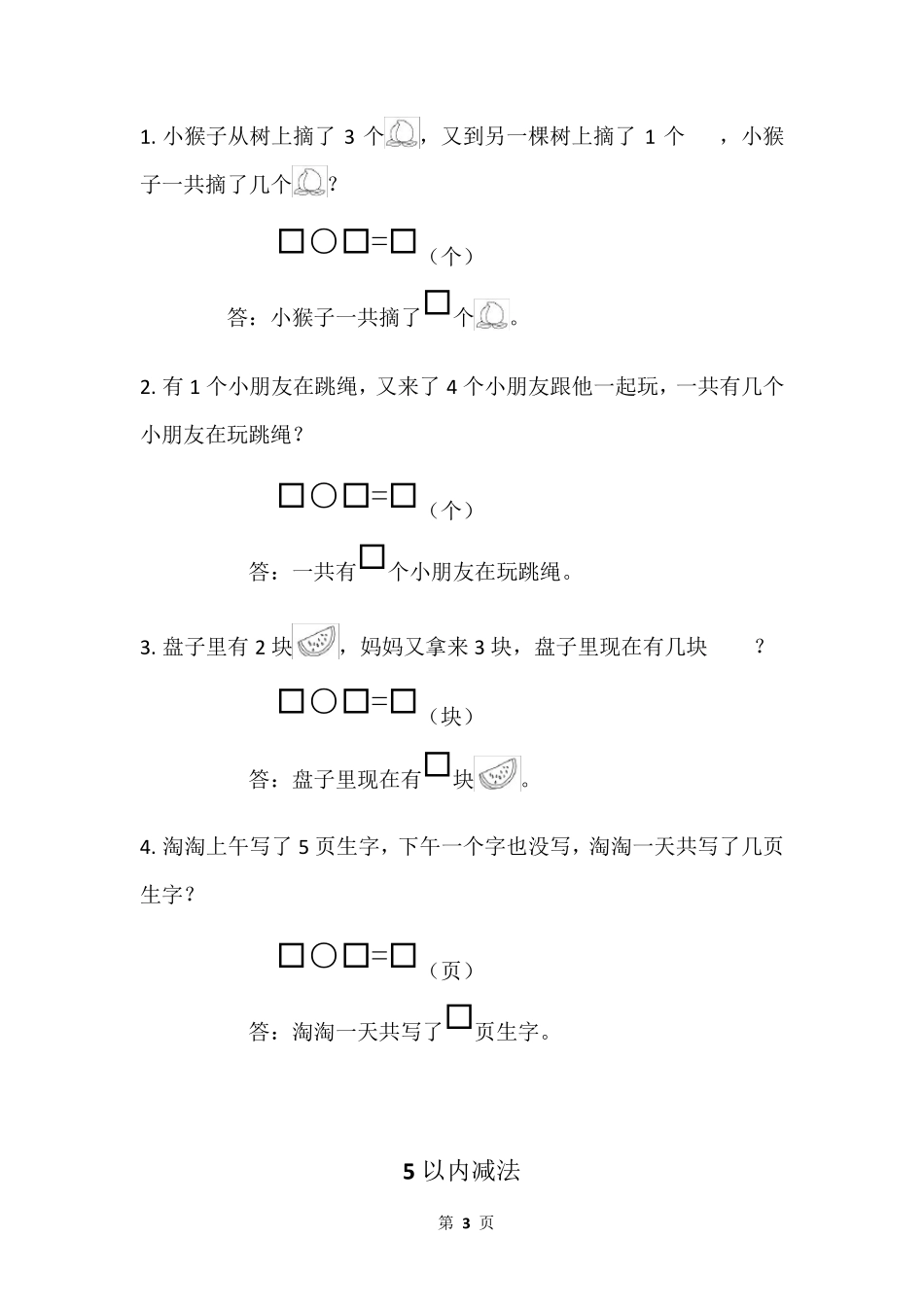 1. 小猴子从树上摘了 3 个，又到另一棵树上摘了 1 个 ，小猴子一共摘了几个？

□○□=□（个）

答：小猴子一共摘了□个。

2. 有 1 个小朋友在跳绳，又来了 4 个小朋友跟他一起玩，一共有几个小朋友在玩跳绳？

□○□=□（个）

答：一共有□个小朋友在玩跳绳。

3. 盘子里有 2 块，妈妈又拿来 3 块，盘子里现在有几块 ？

□○□=□（块）

答：盘子里现在有□块。

4. 淘淘上午写了 5 页生字，下午一个字也没写，淘淘一天共写了几页生字？

□○□=□（页）

答：淘淘一天共写了□页生字。

5 以内减法

第 3 页